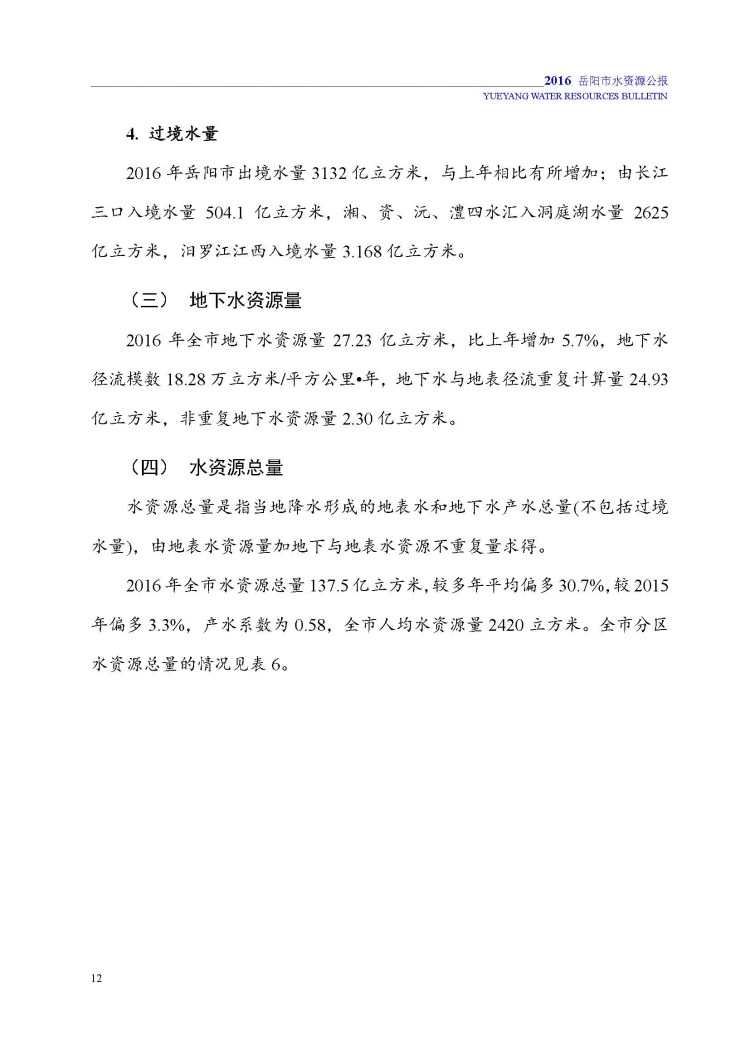 2016 岳阳市水资源公报
YUEYANG WATER RESOURCES BULLETIN

4. 过境水量

2016 年岳阳市出境水量 3132 亿立方米，与上年相比有所增加；由长江三口入境水量 504.1 亿立方米，湘、资、沅、澧四水汇入洞庭湖水量 2625 亿立方米，汨罗江江西入境水量 3.168 亿立方米。

（三） 地下水资源量

2016 年全市地下水资源量 27.23 亿立方米，比上年增加 5.7%，地下水径流模数 18.28 万立方米/平方公里•年，地下水与地表径流重复计算量 24.93 亿立方米，非重复地下水资源量 2.30 亿立方米。

（四） 水资源总量

水资源总量是指当地降水形成的地表水和地下水产水总量(不包括过境水量)，由地表水资源量加地下与地表水资源不重复量求得。

2016 年全市水资源总量 137.5 亿立方米，较多年平均偏多 30.7%，较 2015 年偏多 3.3%，产水系数为 0.58，全市人均水资源量 2420 立方米。全市分区水资源总量的情况见表 6。

12